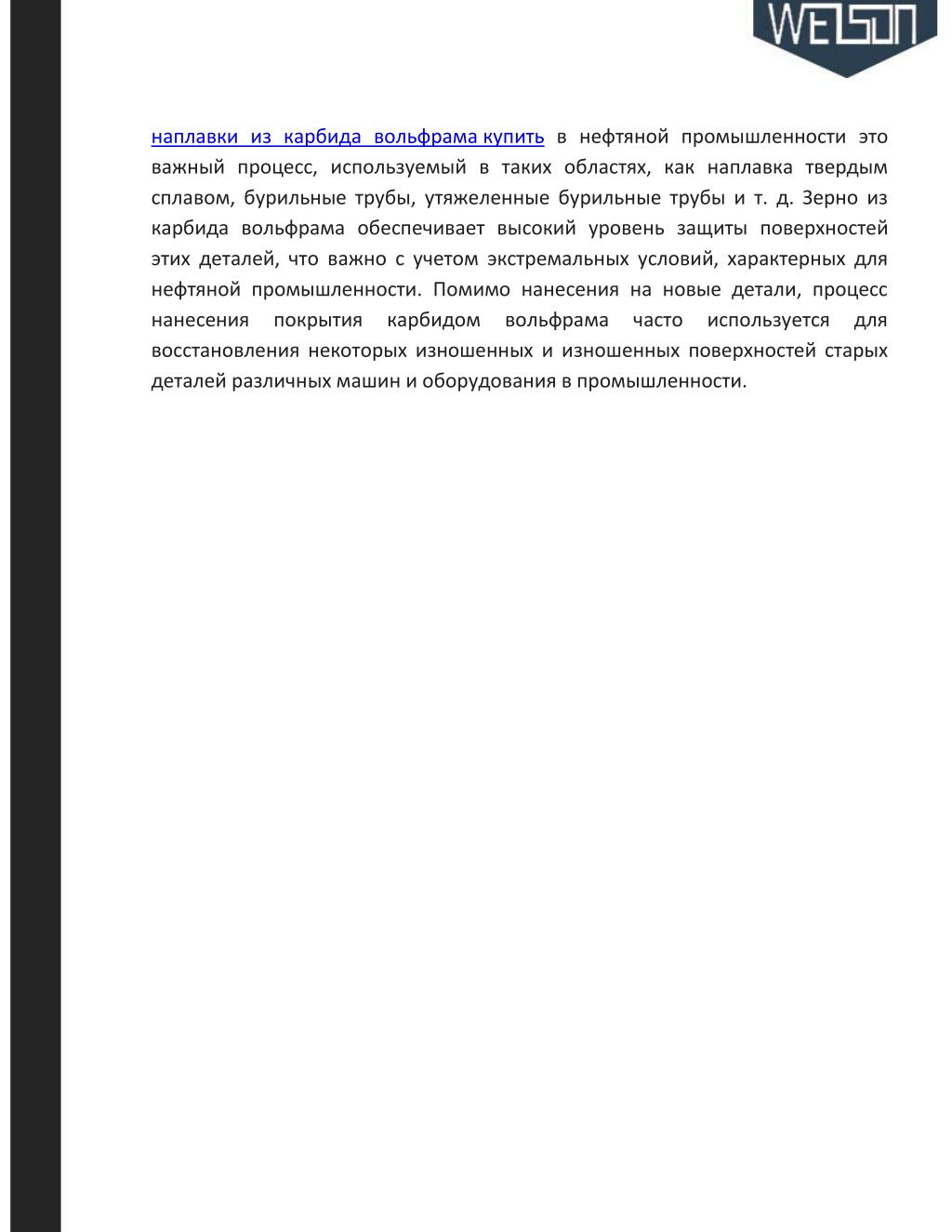 WELSON

наплавки из карбида вольфрама купить в нефтяной промышленности это важный процесс, используемый в таких областях, как наплавка твердым сплавом, бурильные трубы, утяжеленные бурильные трубы и т. д. Зерно из карбида вольфрама обеспечивает высокий уровень защиты поверхностей этих деталей, что важно с учетом экстремальных условий, характерных для нефтяной промышленности. Помимо нанесения на новые детали, процесс нанесения покрытия карбидом вольфрама часто используется для восстановления некоторых изношенных и изношенных поверхностей старых деталей различных машин и оборудования в промышленности.